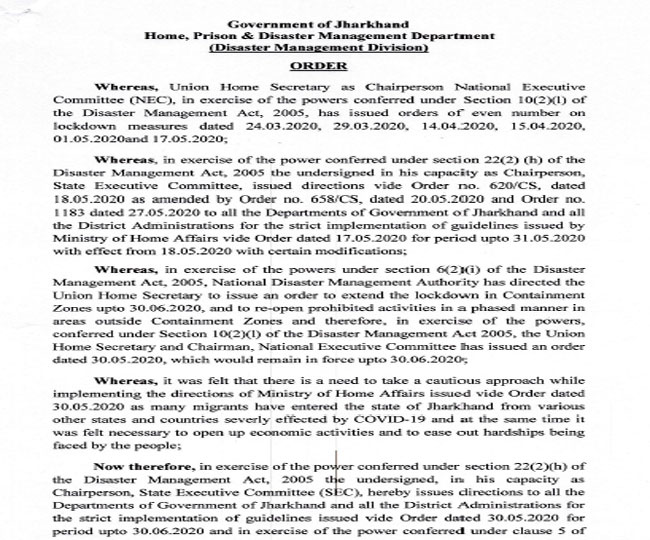 Government of Jharkhand
Home, Prison & Disaster Management Department
(Disaster Management Division)

ORDER

Whereas, Union Home Secretary as Chairperson National Executive Committee (NEC), in exercise of the powers conferred under Section 10(2)(l) of the Disaster Management Act, 2005, has issued orders of even number on lockdown measures dated 24.03.2020, 29.03.2020, 14.04.2020, 15.04.2020, 01.05.2020and 17.05.2020;

Whereas, in exercise of the power conferred under section 22(2) (h) of the Disaster Management Act, 2005 the undersigned in his capacity as Chairperson, State Executive Committee, issued directions vide Order no. 620/CS, dated 18.05.2020 as amended by Order no. 658/CS, dated 20.05.2020 and Order no. 1183 dated 27.05.2020 to all the Departments of Government of Jharkhand and all the District Administrations for the strict implementation of guidelines issued by Ministry of Home Affairs vide Order dated 17.05.2020 for period upto 31.05.2020 with effect from 18.05.2020 with certain modifications;

Whereas, in exercise of the powers under section 6(2)(i) of the Disaster Management Act, 2005, National Disaster Management Authority has directed the Union Home Secretary to issue an order to extend the lockdown in Containment Zones upto 30.06.2020, and to re-open prohibited activities in a phased manner in areas outside Containment Zones and therefore, in exercise of the powers, conferred under Section 10(2)(l) of the Disaster Management Act 2005, the Union Home Secretary and Chairman, National Executive Committee has issued an order dated 30.05.2020, which would remain in force upto 30.06.2020;

Whereas, it was felt that there is a need to take a cautious approach while implementing the directions of Ministry of Home Affairs issued vide Order dated 30.05.2020 as many migrants have entered the state of Jharkhand from various other states and countries severly effected by COVID-19 and at the same time it was felt necessary to open up economic activities and to ease out hardships being faced by the people;

Now therefore, in exercise of the power conferred under section 22(2)(h) of the Disaster Management Act, 2005 the undersigned, in his capacity as Chairperson, State Executive Committee (SEC), hereby issues directions to all the Departments of Government of Jharkhand and all the District Administrations for the strict implementation of guidelines issued vide Order dated 30.05.2020 for period upto 30.06.2020 and in exercise of the power conferred under clause 5 of